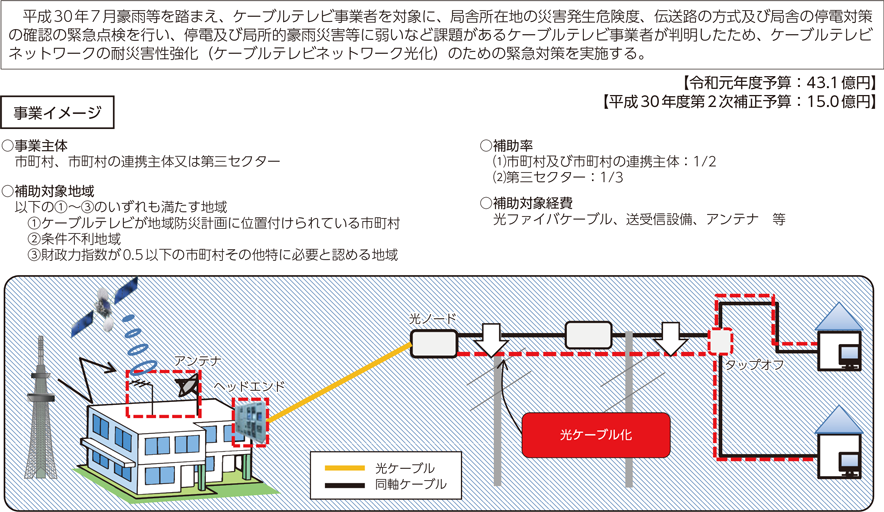 平成30年7月豪雨等を踏まえ、ケーブルテレビ事業者を対象に、局舎所在地の災害発生危険度、伝送路の方式及び局舎の停電対策の確認の緊急点検を行い、停電及び局所的豪雨災害等に弱いなど課題があるケーブルテレビ事業者が判明したため、ケーブルテレビネットワークの耐災害性強化（ケーブルテレビネットワーク光化）のための緊急対策を実施する。

【令和元年度予算：43.1億円】
【平成30年度第2次補正予算：15.0億円】

事業イメージ

○事業主体
市町村、市町村の連携主体又は第三セクター

○補助対象地域
以下の①～③のいずれも満たす地域
①ケーブルテレビが地域防災計画に位置付けられている市町村
②条件不利地域
③財政力指数が0.5以下の市町村その他特に必要と認める地域

○補助率
⑴市町村及び市町村の連携主体：1/2
⑵第三セクター：1/3

○補助対象経費
光ファイバケーブル、送受信設備、アンテナ　等

アンテナ
ヘッドエンド
光ノード
タップオフ
光ケーブル化
光ケーブル
同軸ケーブル